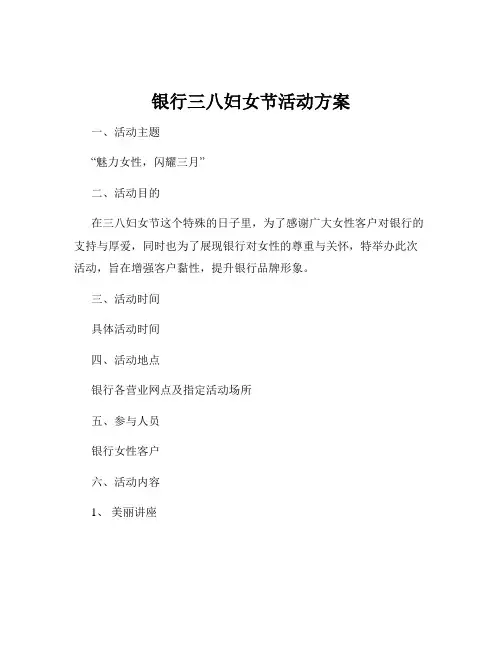 银行三八妇女节活动方案

一、活动主题

“魅力女性，闪耀三月”

二、活动目的

在三八妇女节这个特殊的日子里，为了感谢广大女性客户对银行的支持与厚爱，同时也为了展现银行对女性的尊重与关怀，特举办此次活动，旨在增强客户黏性，提升银行品牌形象。

三、活动时间

具体活动时间

四、活动地点

银行各营业网点及指定活动场所

五、参与人员

银行女性客户

六、活动内容

1、 美丽讲座